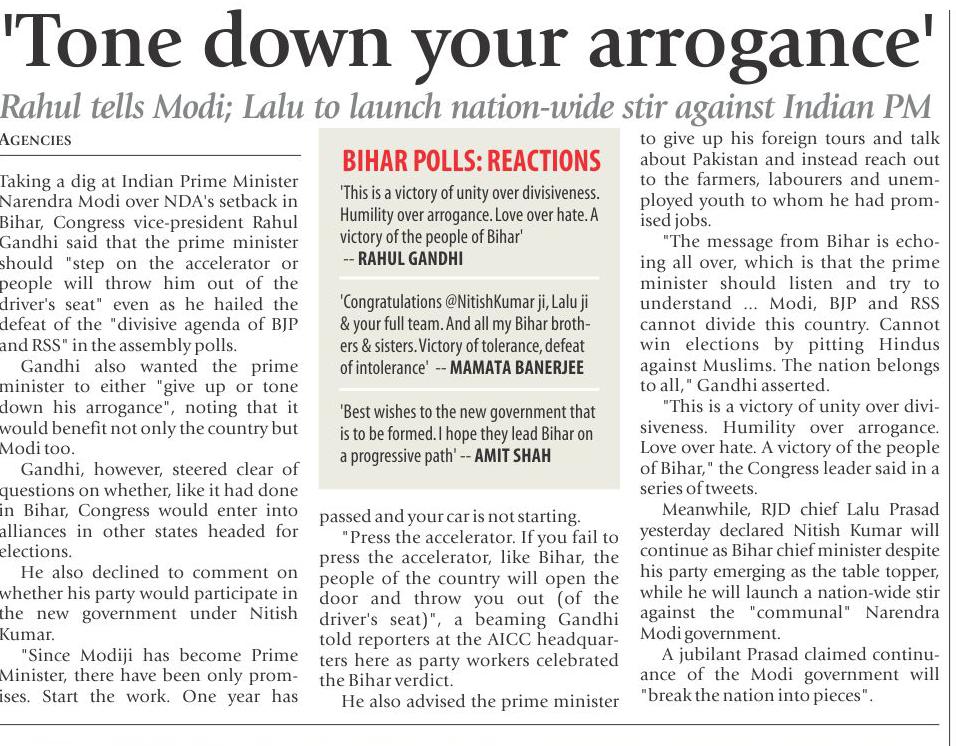 'Tone down your arrogance'

Rahul tells Modi; Lalu to launch nation-wide stir against Indian PM

AGENCIES

Taking a dig at Indian Prime Minister Narendra Modi over NDA's setback in Bihar, Congress vice-president Rahul Gandhi said that the prime minister should "step on the accelerator or people will throw him out of the driver's seat" even as he hailed the defeat of the "divisive agenda of BJP and RSS" in the assembly polls.

Gandhi also wanted the prime minister to either "give up or tone down his arrogance", noting that it would benefit not only the country but Modi too.

Gandhi, however, steered clear of questions on whether, like it had done in Bihar, Congress would enter into alliances in other states headed for elections.

He also declined to comment on whether his party would participate in the new government under Nitish Kumar.

"Since Modiji has become Prime Minister, there have been only promises. Start the work. One year has passed and your car is not starting.

"Press the accelerator. If you fail to press the accelerator, like Bihar, the people of the country will open the door and throw you out (of the driver's seat)", a beaming Gandhi told reporters at the AICC headquarters here as party workers celebrated the Bihar verdict.

He also advised the prime minister to give up his foreign tours and talk about Pakistan and instead reach out to the farmers, labourers and unemployed youth to whom he had promised jobs.

"The message from Bihar is echoing all over, which is that the prime minister should listen and try to understand ... Modi, BJP and RSS cannot divide this country. Cannot win elections by pitting Hindus against Muslims. The nation belongs to all," Gandhi asserted.

"This is a victory of unity over divisiveness. Humility over arrogance. Love over hate. A victory of the people of Bihar," the Congress leader said in a series of tweets.

Meanwhile, RJD chief Lalu Prasad yesterday declared Nitish Kumar will continue as Bihar chief minister despite his party emerging as the table topper, while he will launch a nation-wide stir against the "communal" Narendra Modi government.

A jubilant Prasad claimed continuance of the Modi government will "break the nation into pieces".

BIHAR POLLS: REACTIONS

'This is a victory of unity over divisiveness. Humility over arrogance. Love over hate. A victory of the people of Bihar' -- RAHUL GANDHI

'Congratulations @NitishKumar ji, Lalu ji & your full team. And all my Bihar brothers & sisters. Victory of tolerance, defeat of intolerance' -- MAMATA BANERJEE

'Best wishes to the new government that is to be formed. I hope they lead Bihar on a progressive path' -- AMIT SHAH